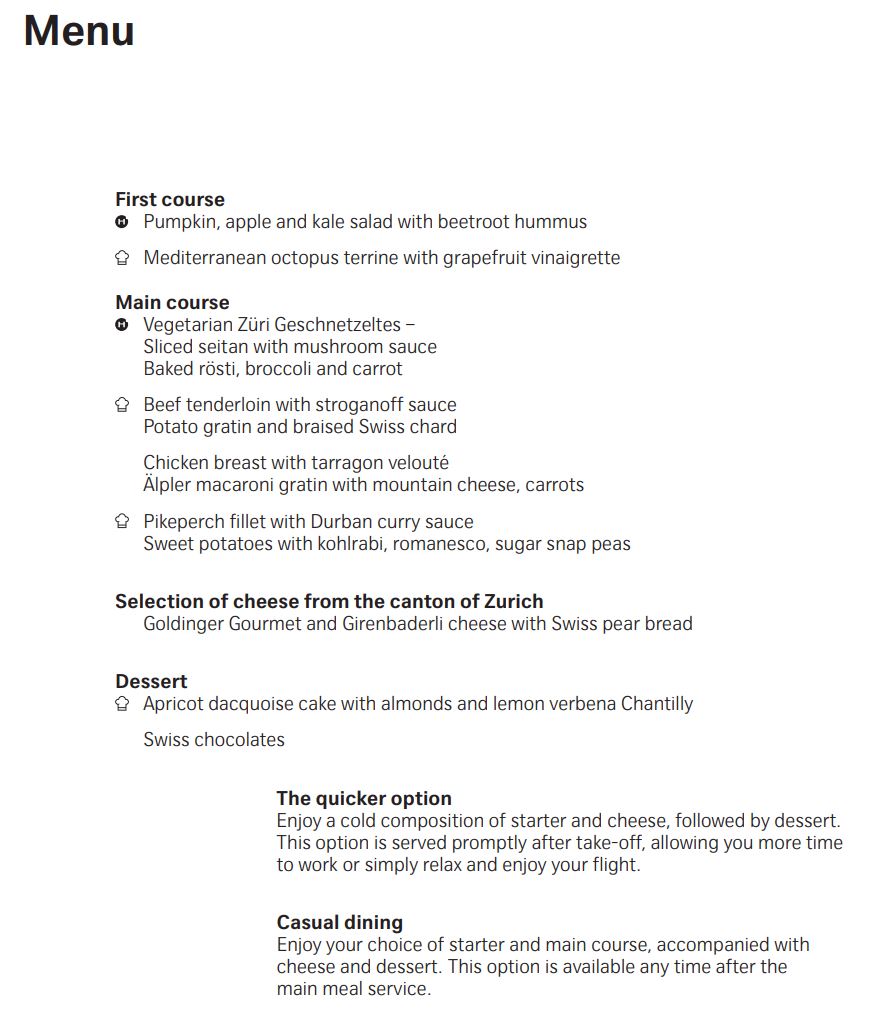 Menu

First course
Pumpkin, apple and kale salad with beetroot hummus

Mediterranean octopus terrine with grapefruit vinaigrette

Main course
Vegetarian Züri Geschnetzeltes –
Sliced seitan with mushroom sauce
Baked rösti, broccoli and carrot

Beef tenderloin with stroganoff sauce
Potato gratin and braised Swiss chard

Chicken breast with tarragon velouté
Älpler macaroni gratin with mountain cheese, carrots

Pikeperch fillet with Durban curry sauce
Sweet potatoes with kohlrabi, romanesco, sugar snap peas

Selection of cheese from the canton of Zurich
Goldinger Gourmet and Girenbaderli cheese with Swiss pear bread

Dessert
Apricot dacquoise cake with almonds and lemon verbena Chantilly

Swiss chocolates

The quicker option
Enjoy a cold composition of starter and cheese, followed by dessert. This option is served promptly after take-off, allowing you more time to work or simply relax and enjoy your flight.

Casual dining
Enjoy your choice of starter and main course, accompanied with cheese and dessert. This option is available any time after the main meal service.